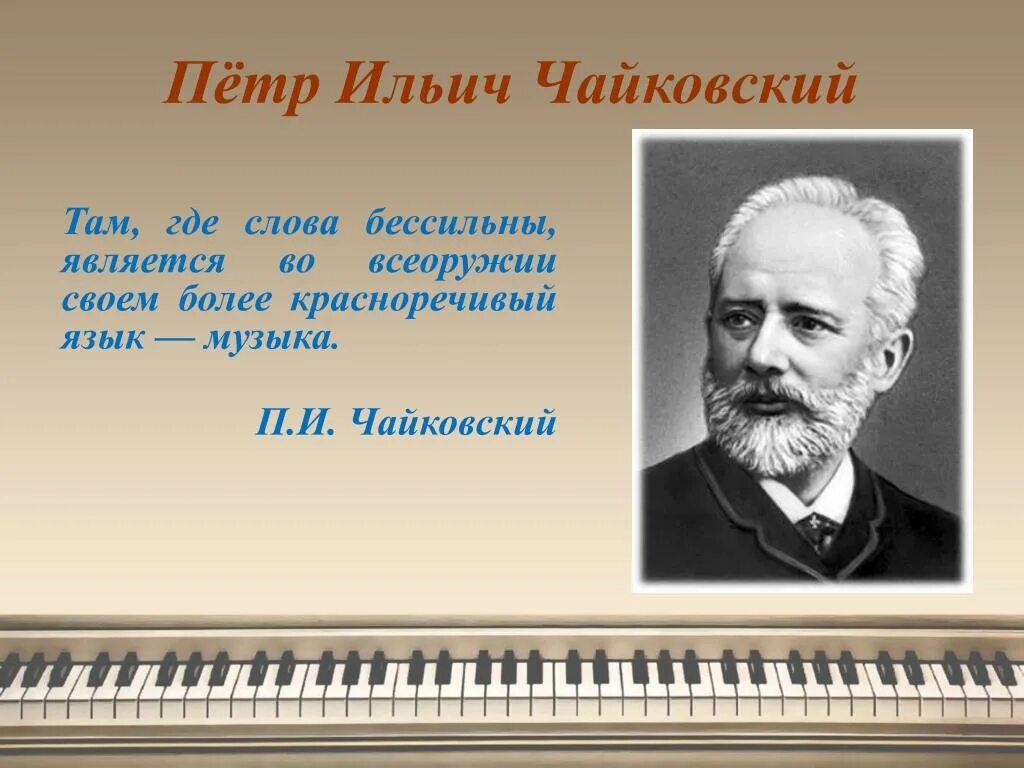 Пётр Ильич Чайковский

Там, где слова бессильны, является во всеоружии своем более красноречивый язык — музыка.

П.И. Чайковский